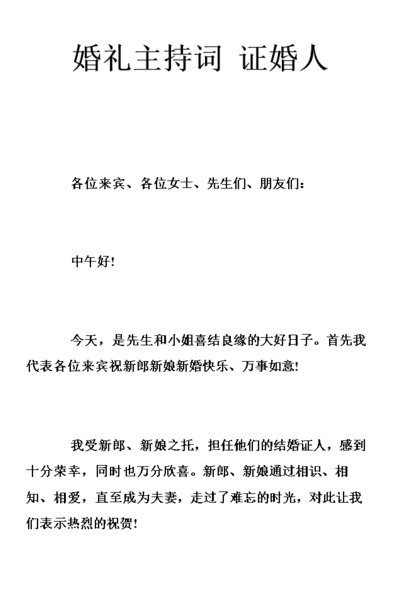 婚礼主持词 证婚人

各位来宾、各位女士、先生们、朋友们：

中午好!

今天，是先生和小姐喜结良缘的大好日子。首先我代表各位来宾祝新郎新娘新婚快乐、万事如意!

我受新郎、新娘之托，担任他们的结婚证人，感到十分荣幸，同时也万分欣喜。新郎、新娘通过相识、相知、相爱，直至成为夫妻，走过了难忘的时光，对此让我们表示热烈的祝贺!